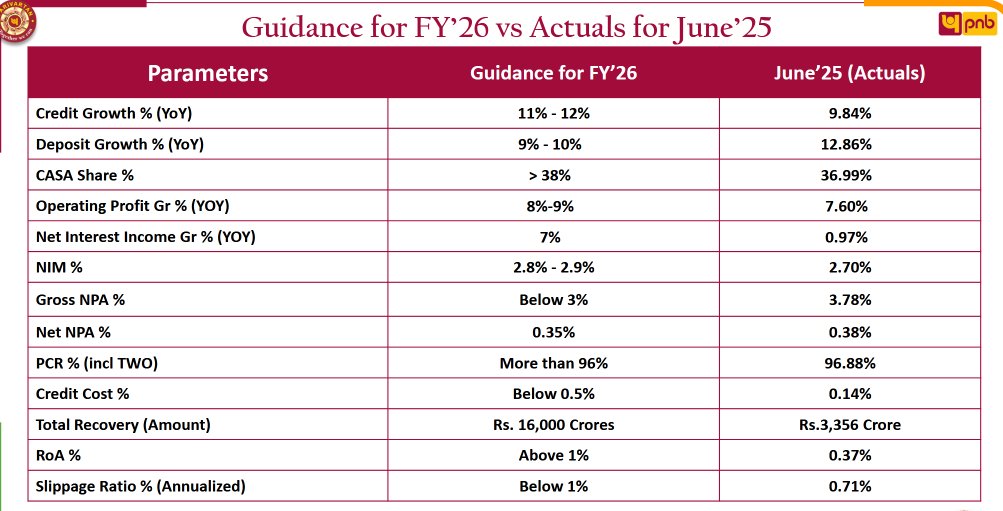 Guidance for FY'26 vs Actuals for June'25

pnb

| Parameters | Guidance for FY'26 | June'25 (Actuals) |
|---|---|---|
| Credit Growth % (YoY) | 11% - 12% | 9.84% |
| Deposit Growth % (YoY) | 9% - 10% | 12.86% |
| CASA Share % | > 38% | 36.99% |
| Operating Profit Gr % (YOY) | 8%-9% | 7.60% |
| Net Interest Income Gr % (YOY) | 7% | 0.97% |
| NIM % | 2.8% - 2.9% | 2.70% |
| Gross NPA % | Below 3% | 3.78% |
| Net NPA % | 0.35% | 0.38% |
| PCR % (incl TWO) | More than 96% | 96.88% |
| Credit Cost % | Below 0.5% | 0.14% |
| Total Recovery (Amount) | Rs. 16,000 Crores | Rs.3,356 Crore |
| RoA % | Above 1% | 0.37% |
| Slippage Ratio % (Annualized) | Below 1% | 0.71% |